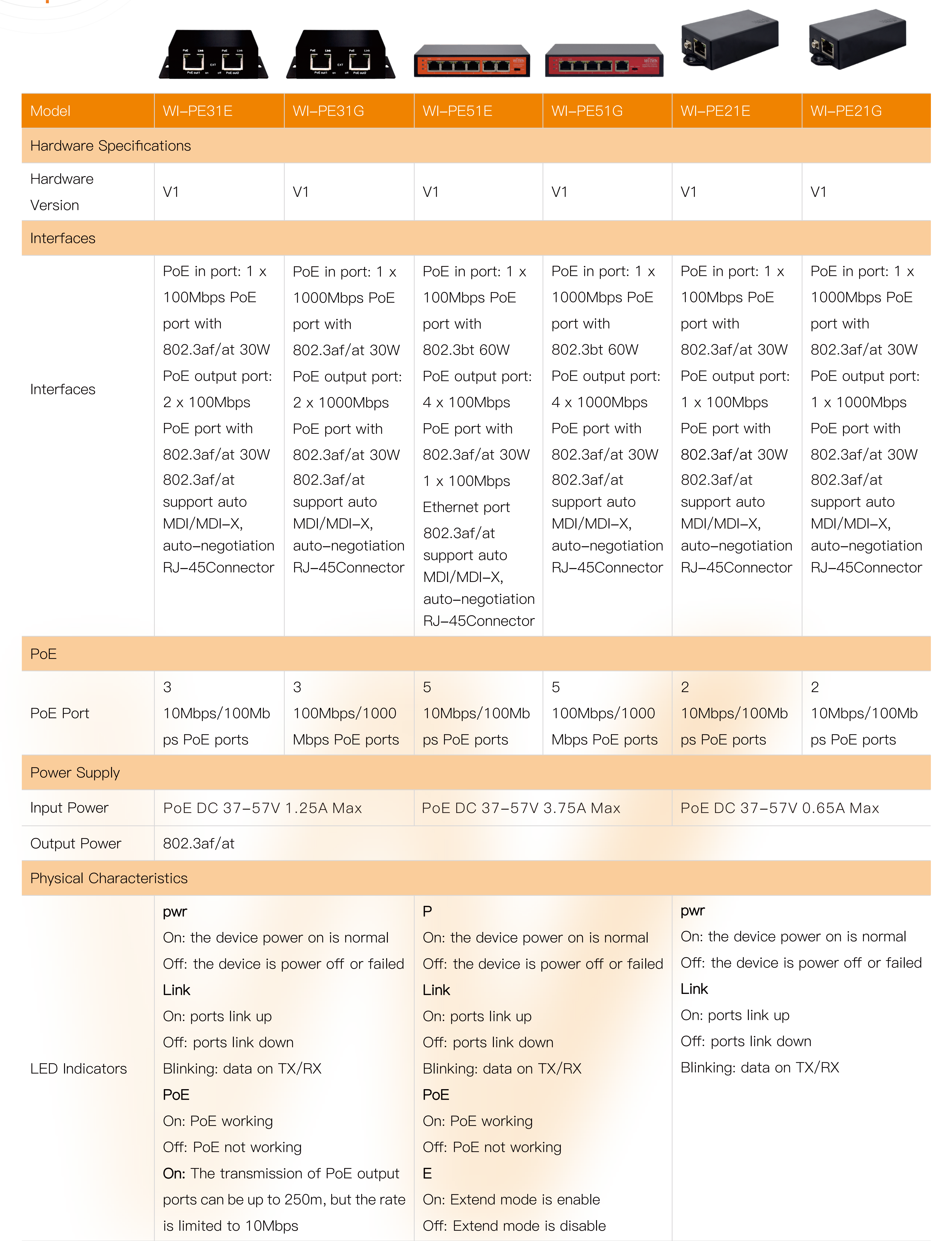 | Model | WI-PE31E | WI-PE31G | WI-PE51E | WI-PE51G | WI-PE21E | WI-PE21G |
|---|---|---|---|---|---|---|
| Hardware Specifications | | | | | | |
| Hardware Version | V1 | V1 | V1 | V1 | V1 | V1 |
| Interfaces | | | | | | |
| Interfaces | PoE in port: 1 x 100Mbps PoE port with 802.3af/at 30W PoE output port: 2 x 100Mbps PoE port with 802.3af/at 30W 802.3af/at support auto MDI/MDI-X, auto-negotiation RJ-45Connector | PoE in port: 1 x 1000Mbps PoE port with 802.3af/at 30W PoE output port: 2 x 1000Mbps PoE port with 802.3af/at 30W 802.3af/at support auto MDI/MDI-X, auto-negotiation RJ-45Connector | PoE in port: 1 x 100Mbps PoE port with 802.3bt 60W PoE output port: 4 x 100Mbps PoE port with 802.3af/at 30W 1 x 100Mbps Ethernet port 802.3af/at support auto MDI/MDI-X, auto-negotiation RJ-45Connector | PoE in port: 1 x 1000Mbps PoE port with 802.3bt 60W PoE output port: 4 x 1000Mbps PoE port with 802.3af/at 30W 802.3af/at support auto MDI/MDI-X, auto-negotiation RJ-45Connector | PoE in port: 1 x 100Mbps PoE port with 802.3af/at 30W PoE output port: 1 x 100Mbps PoE port with 802.3af/at 30W 802.3af/at support auto MDI/MDI-X, auto-negotiation RJ-45Connector | PoE in port: 1 x 1000Mbps PoE port with 802.3af/at 30W PoE output port: 1 x 1000Mbps PoE port with 802.3af/at 30W 802.3af/at support auto MDI/MDI-X, auto-negotiation RJ-45Connector |
| PoE | | | | | | |
| PoE Port | 3 10Mbps/100Mbps PoE ports | 3 100Mbps/1000Mbps PoE ports | 5 10Mbps/100Mbps PoE ports | 5 100Mbps/1000Mbps PoE ports | 2 10Mbps/100Mbps PoE ports | 2 10Mbps/100Mbps PoE ports |
| Power Supply | | | | | | |
| Input Power | PoE DC 37-57V 1.25A Max | | PoE DC 37-57V 3.75A Max | | PoE DC 37-57V 0.65A Max | |
| Output Power | 802.3af/at | | | | | |
| Physical Characteristics | | | | | | |
| LED Indicators | pwr On: the device power on is normal Off: the device is power off or failed Link On: ports link up Off: ports link down Blinking: data on TX/RX PoE On: PoE working Off: PoE not working On: The transmission of PoE output ports can be up to 250m, but the rate is limited to 10Mbps | | P On: the device power on is normal Off: the device is power off or failed Link On: ports link up Off: ports link down Blinking: data on TX/RX PoE On: PoE working Off: PoE not working E On: Extend mode is enable Off: Extend mode is disable | | pwr On: the device power on is normal Off: the device is power off or failed Link On: ports link up Off: ports link down Blinking: data on TX/RX | |